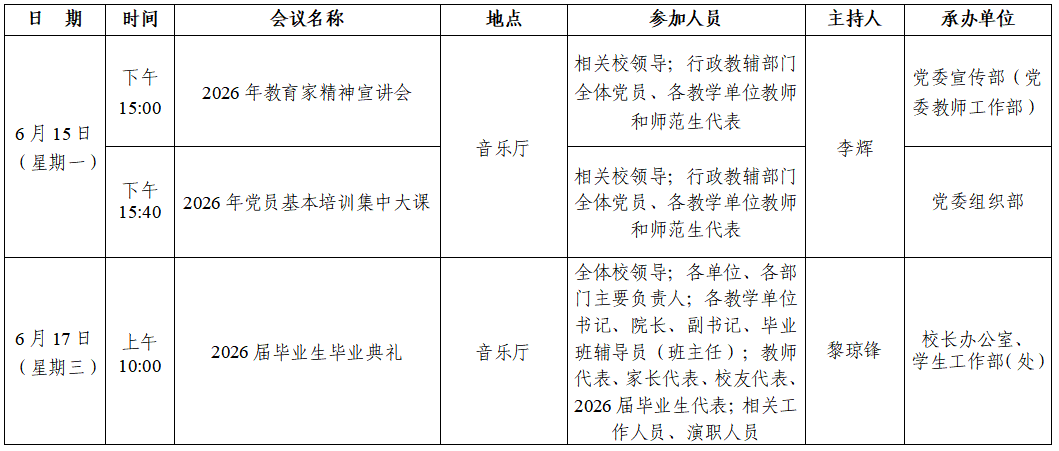 | 日　期 | 时间 | 会议名称 | 地点 | 参加人员 | 主持人 | 承办单位 |
|---|---|---|---|---|---|---|
| 6月15日（星期一） | 下午15:00 | 2026年教育家精神宣讲会 | 音乐厅 | 相关校领导；行政教辅部门全体党员、各教学单位教师和师范生代表 | 李辉 | 党委宣传部（党委教师工作部） |
|  | 下午15:40 | 2026年党员基本培训集中大课 |  | 相关校领导；行政教辅部门全体党员、各教学单位教师和师范生代表 |  | 党委组织部 |
| 6月17日（星期三） | 上午10:00 | 2026届毕业生毕业典礼 | 音乐厅 | 全体校领导；各单位、各部门主要负责人；各教学单位书记、院长、副书记、毕业班辅导员（班主任）；教师代表、家长代表、校友代表、2026届毕业生代表；相关工作人员、演职人员 | 黎琼锋 | 校长办公室、学生工作部(处) |